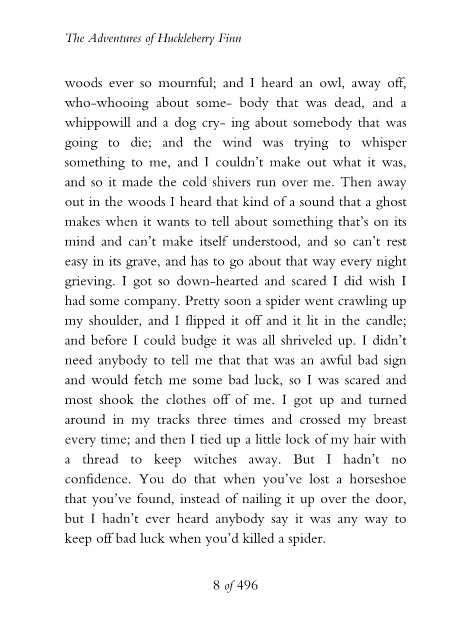 The Adventures of Huckleberry Finn

woods ever so mournful; and I heard an owl, away off, who-whooing about some- body that was dead, and a whippowill and a dog cry- ing about somebody that was going to die; and the wind was trying to whisper something to me, and I couldn't make out what it was, and so it made the cold shivers run over me. Then away out in the woods I heard that kind of a sound that a ghost makes when it wants to tell about something that's on its mind and can't make itself understood, and so can't rest easy in its grave, and has to go about that way every night grieving. I got so down-hearted and scared I did wish I had some company. Pretty soon a spider went crawling up my shoulder, and I flipped it off and it lit in the candle; and before I could budge it was all shriveled up. I didn't need anybody to tell me that that was an awful bad sign and would fetch me some bad luck, so I was scared and most shook the clothes off of me. I got up and turned around in my tracks three times and crossed my breast every time; and then I tied up a little lock of my hair with a thread to keep witches away. But I hadn't no confidence. You do that when you've lost a horseshoe that you've found, instead of nailing it up over the door, but I hadn't ever heard anybody say it was any way to keep off bad luck when you'd killed a spider.

8 of 496